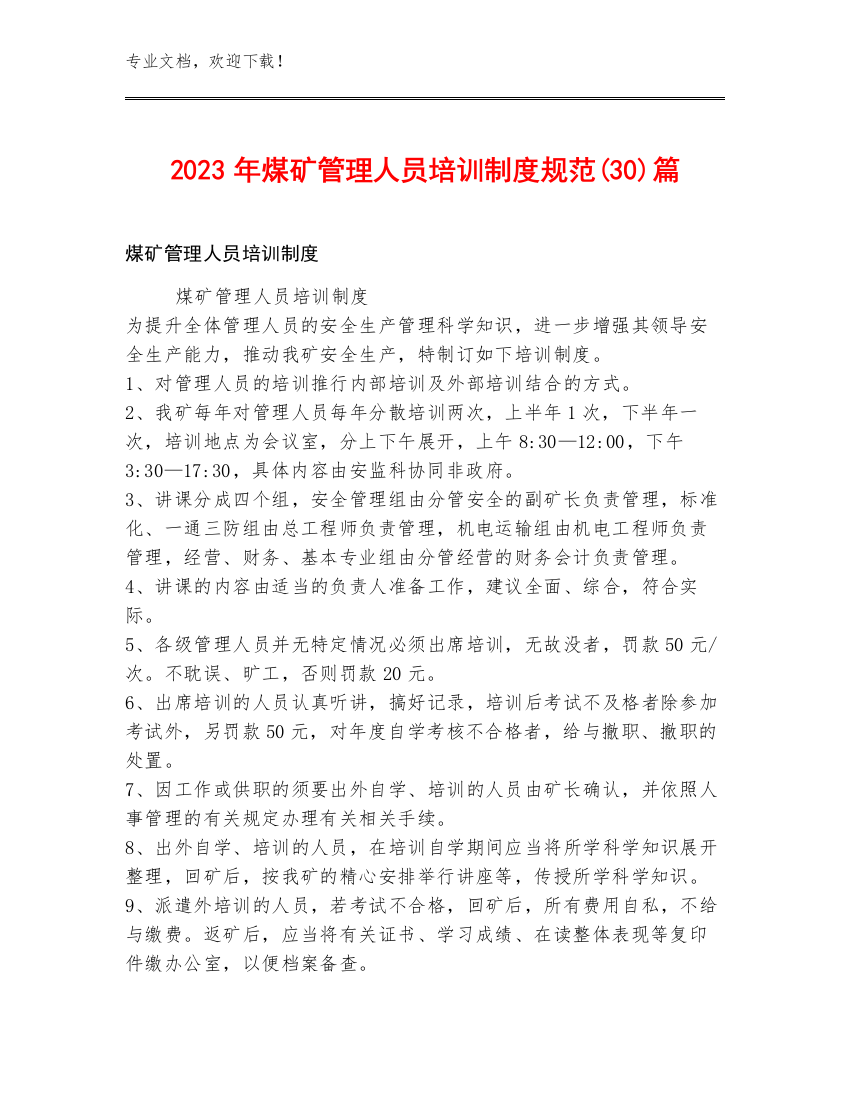 专业文档，欢迎下载！

2023年煤矿管理人员培训制度规范(30)篇

煤矿管理人员培训制度

煤矿管理人员培训制度

为提升全体管理人员的安全生产管理科学知识，进一步增强其领导安全生产能力，推动我矿安全生产，特制订如下培训制度。

1、对管理人员的培训推行内部培训及外部培训结合的方式。

2、我矿每年对管理人员每年分散培训两次，上半年1次，下半年一次，培训地点为会议室，分上下午展开，上午8:30—12:00，下午3:30—17:30，具体内容由安监科协同非政府。

3、讲课分成四个组，安全管理组由分管安全的副矿长负责管理，标准化、一通三防组由总工程师负责管理，机电运输组由机电工程师负责管理，经营、财务、基本专业组由分管经营的财务会计负责管理。

4、讲课的内容由适当的负责人准备工作，建议全面、综合，符合实际。

5、各级管理人员并无特定情况必须出席培训，无故没者，罚款50元/次。不耽误、旷工，否则罚款20元。

6、出席培训的人员认真听讲，搞好记录，培训后考试不及格者除参加考试外，另罚款50元，对年度自学考核不合格者，给与撤职、撤职的处置。

7、因工作或供职的须要出外自学、培训的人员由矿长确认，并依照人事管理的有关规定办理有关相关手续。

8、出外自学、培训的人员，在培训自学期间应当将所学科学知识展开整理，回矿后，按我矿的精心安排举行讲座等，传授所学科学知识。

9、派遣外培训的人员，若考试不合格，回矿后，所有费用自私，不给与缴费。返矿后，应当将有关证书、学习成绩、在读整体表现等复印件缴办公室，以便档案备查。